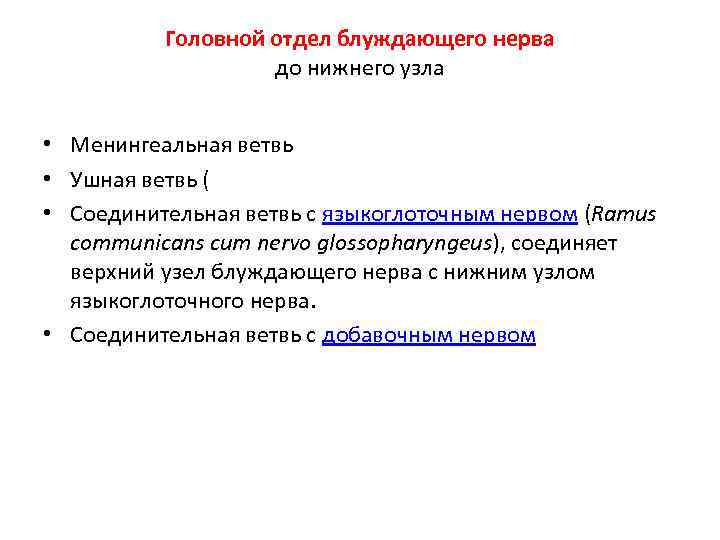 Головной отдел блуждающего нерва
до нижнего узла

• Менингеальная ветвь
• Ушная ветвь (
• Соединительная ветвь с языкоглоточным нервом (Ramus communicans cum nervo glossopharyngeus), соединяет верхний узел блуждающего нерва с нижним узлом языкоглоточного нерва.
• Соединительная ветвь с добавочным нервом